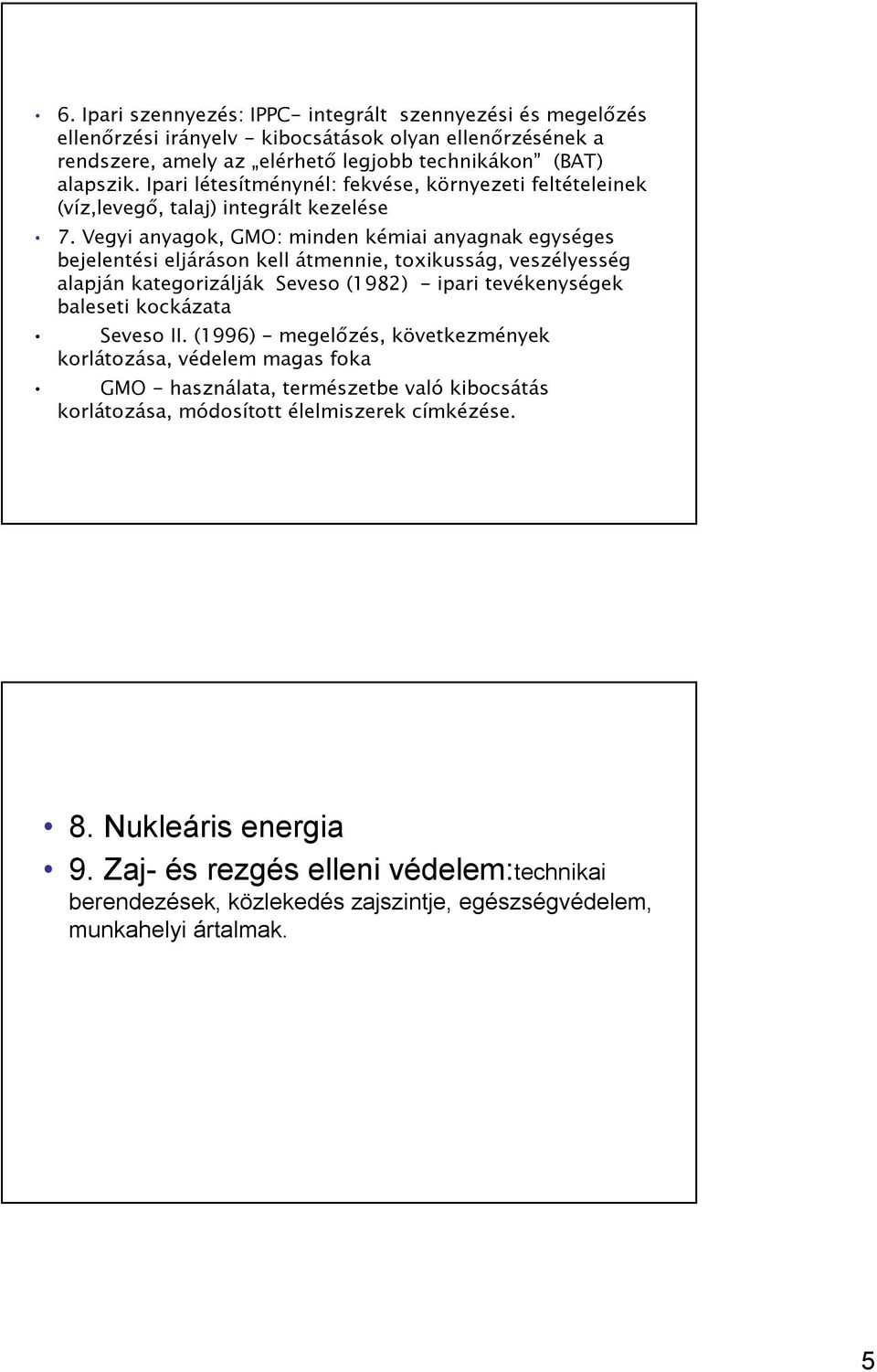 • 6. Ipari szennyezés: IPPC- integrált szennyezési és megelőzés ellenőrzési irányelv - kibocsátások olyan ellenőrzésének a rendszere, amely az „elérhető legjobb technikákon" (BAT) alapszik. Ipari létesítménynél: fekvése, környezeti feltételeinek (víz,levegő, talaj) integrált kezelése

• 7. Vegyi anyagok, GMO: minden kémiai anyagnak egységes bejelentési eljáráson kell átmennie, toxikusság, veszélyesség alapján kategorizálják Seveso (1982) - ipari tevékenységek baleseti kockázata

• Seveso II. (1996) - megelőzés, következmények korlátozása, védelem magas foka

• GMO - használata, természetbe való kibocsátás korlátozása, módosított élelmiszerek címkézése.

• 8. Nukleáris energia

• 9. Zaj- és rezgés elleni védelem:technikai berendezések, közlekedés zajszintje, egészségvédelem, munkahelyi ártalmak.

5